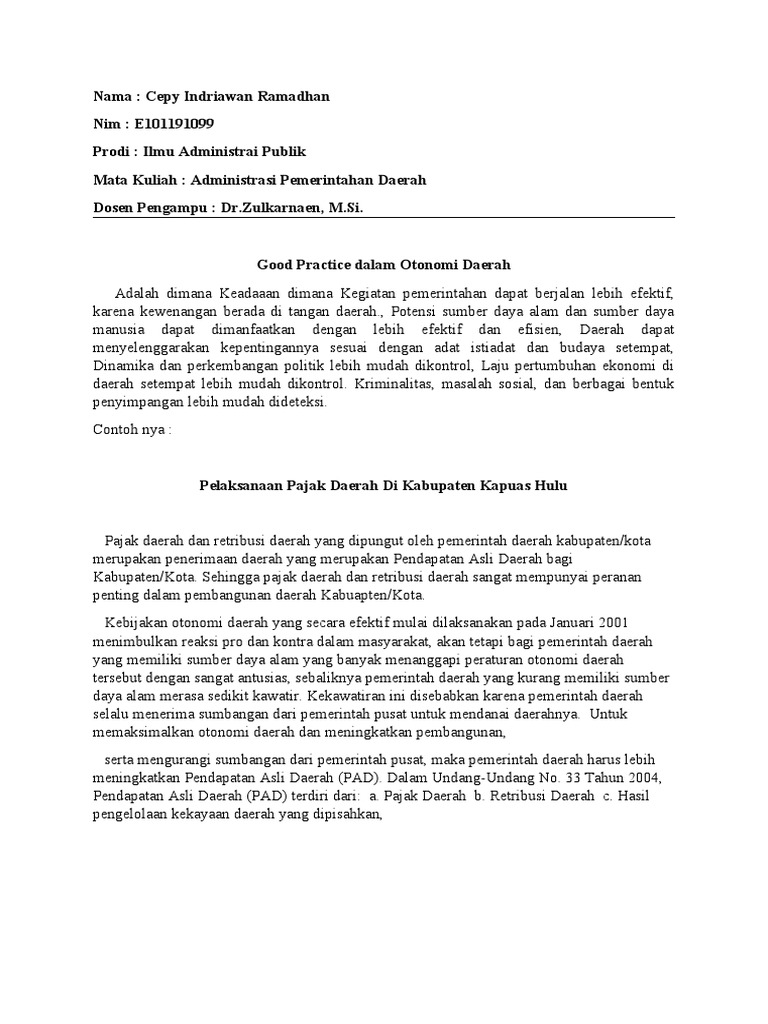 Nama : Cepy Indriawan Ramadhan

Nim : E101191099

Prodi : Ilmu Administrai Publik

Mata Kuliah : Administrasi Pemerintahan Daerah

Dosen Pengampu : Dr.Zulkarnaen, M.Si.

Good Practice dalam Otonomi Daerah

Adalah dimana Keadaaan dimana Kegiatan pemerintahan dapat berjalan lebih efektif, karena kewenangan berada di tangan daerah., Potensi sumber daya alam dan sumber daya manusia dapat dimanfaatkan dengan lebih efektif dan efisien, Daerah dapat menyelenggarakan kepentingannya sesuai dengan adat istiadat dan budaya setempat, Dinamika dan perkembangan politik lebih mudah dikontrol, Laju pertumbuhan ekonomi di daerah setempat lebih mudah dikontrol. Kriminalitas, masalah sosial, dan berbagai bentuk penyimpangan lebih mudah dideteksi.

Contoh nya :

Pelaksanaan Pajak Daerah Di Kabupaten Kapuas Hulu

Pajak daerah dan retribusi daerah yang dipungut oleh pemerintah daerah kabupaten/kota merupakan penerimaan daerah yang merupakan Pendapatan Asli Daerah bagi Kabupaten/Kota. Sehingga pajak daerah dan retribusi daerah sangat mempunyai peranan penting dalam pembangunan daerah Kabuapten/Kota.

Kebijakan otonomi daerah yang secara efektif mulai dilaksanakan pada Januari 2001 menimbulkan reaksi pro dan kontra dalam masyarakat, akan tetapi bagi pemerintah daerah yang memiliki sumber daya alam yang banyak menanggapi peraturan otonomi daerah tersebut dengan sangat antusias, sebaliknya pemerintah daerah yang kurang memiliki sumber daya alam merasa sedikit kawatir. Kekawatiran ini disebabkan karena pemerintah daerah selalu menerima sumbangan dari pemerintah pusat untuk mendanai daerahnya. Untuk memaksimalkan otonomi daerah dan meningkatkan pembangunan,

serta mengurangi sumbangan dari pemerintah pusat, maka pemerintah daerah harus lebih meningkatkan Pendapatan Asli Daerah (PAD). Dalam Undang-Undang No. 33 Tahun 2004, Pendapatan Asli Daerah (PAD) terdiri dari: a. Pajak Daerah b. Retribusi Daerah c. Hasil pengelolaan kekayaan daerah yang dipisahkan,